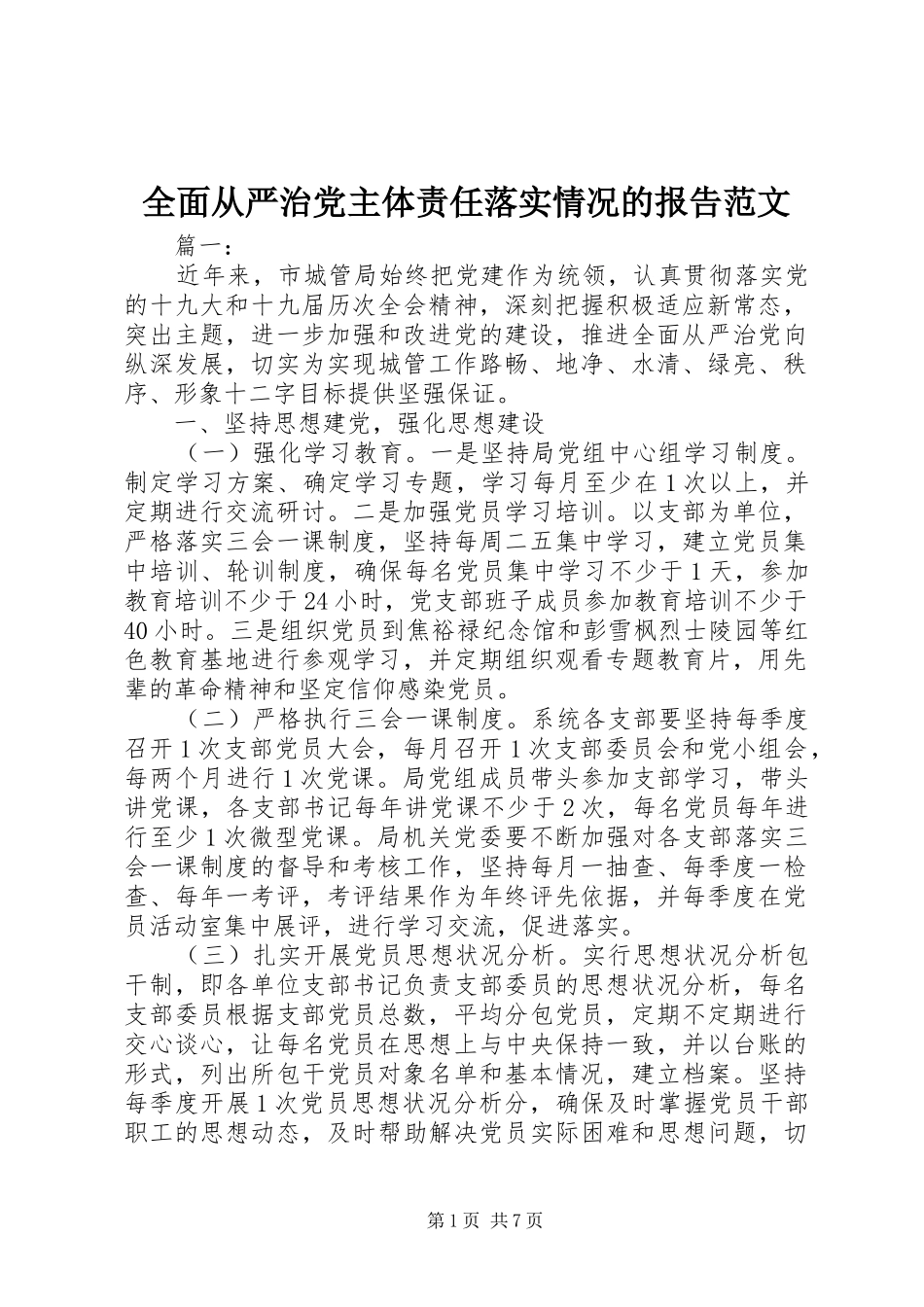 全面从严治党主体责任落实情况的报告范文

篇一：

近年来，市城管局始终把党建作为统领，认真贯彻落实党的十九大和十九届历次全会精神，深刻把握积极适应新常态，突出主题，进一步加强和改进党的建设，推进全面从严治党向纵深发展，切实为实现城管工作路畅、地净、水清、绿亮、秩序、形象十二字目标提供坚强保证。

一、坚持思想建党，强化思想建设

（一）强化学习教育。一是坚持局党组中心组学习制度。制定学习方案、确定学习专题，学习每月至少在1次以上，并定期进行交流研讨。二是加强党员学习培训。以支部为单位，严格落实三会一课制度，坚持每周二五集中学习，建立党员集中培训、轮训制度，确保每名党员集中学习不少于1天，参加教育培训不少于24小时，党支部班子成员参加教育培训不少于40小时。三是组织党员到焦裕禄纪念馆和彭雪枫烈士陵园等红色教育基地进行参观学习，并定期组织观看专题教育片，用先辈的革命精神和坚定信仰感染党员。

（二）严格执行三会一课制度。系统各支部要坚持每季度召开1次支部党员大会，每月召开1次支部委员会和党小组会，每两个月进行1次党课。局党组成员带头参加支部学习，带头讲党课，各支部书记每年讲党课不少于2次，每名党员每年进行至少1次微型党课。局机关党委要不断加强对各支部落实三会一课制度的督导和考核工作，坚持每月一抽查、每季度一检查、每年一考评，考评结果作为年终评先依据，并每季度在党员活动室集中展评，进行学习交流，促进落实。

（三）扎实开展党员思想状况分析。实行思想状况分析包干制，即各单位支部书记负责支部委员的思想状况分析，每名支部委员根据支部党员总数，平均分包党员，定期不定期进行交心谈心，让每名党员在思想上与中央保持一致，并以台账的形式，列出所包干党员对象名单和基本情况，建立档案。坚持每季度开展1次党员思想状况分析分，确保及时掌握党员干部职工的思想动态，及时帮助解决党员实际困难和思想问题，切

第1页 共7页